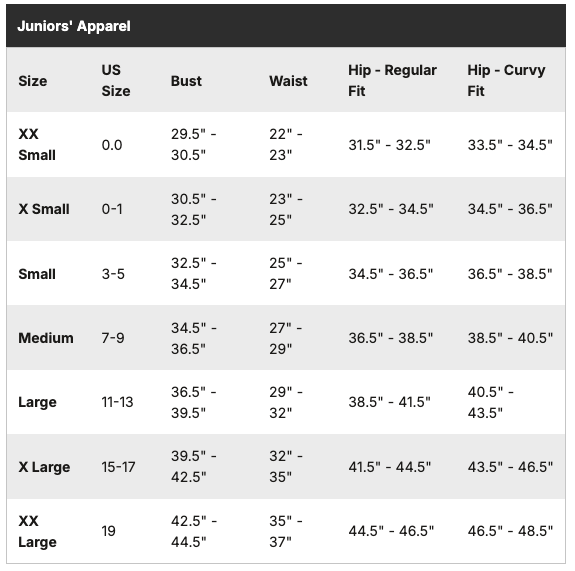 Juniors' Apparel

| Size | US Size | Bust | Waist | Hip - Regular Fit | Hip - Curvy Fit |
|---|---|---|---|---|---|
| XX Small | 0.0 | 29.5" - 30.5" | 22" - 23" | 31.5" - 32.5" | 33.5" - 34.5" |
| X Small | 0-1 | 30.5" - 32.5" | 23" - 25" | 32.5" - 34.5" | 34.5" - 36.5" |
| Small | 3-5 | 32.5" - 34.5" | 25" - 27" | 34.5" - 36.5" | 36.5" - 38.5" |
| Medium | 7-9 | 34.5" - 36.5" | 27" - 29" | 36.5" - 38.5" | 38.5" - 40.5" |
| Large | 11-13 | 36.5" - 39.5" | 29" - 32" | 38.5" - 41.5" | 40.5" - 43.5" |
| X Large | 15-17 | 39.5" - 42.5" | 32" - 35" | 41.5" - 44.5" | 43.5" - 46.5" |
| XX Large | 19 | 42.5" - 44.5" | 35" - 37" | 44.5" - 46.5" | 46.5" - 48.5" |